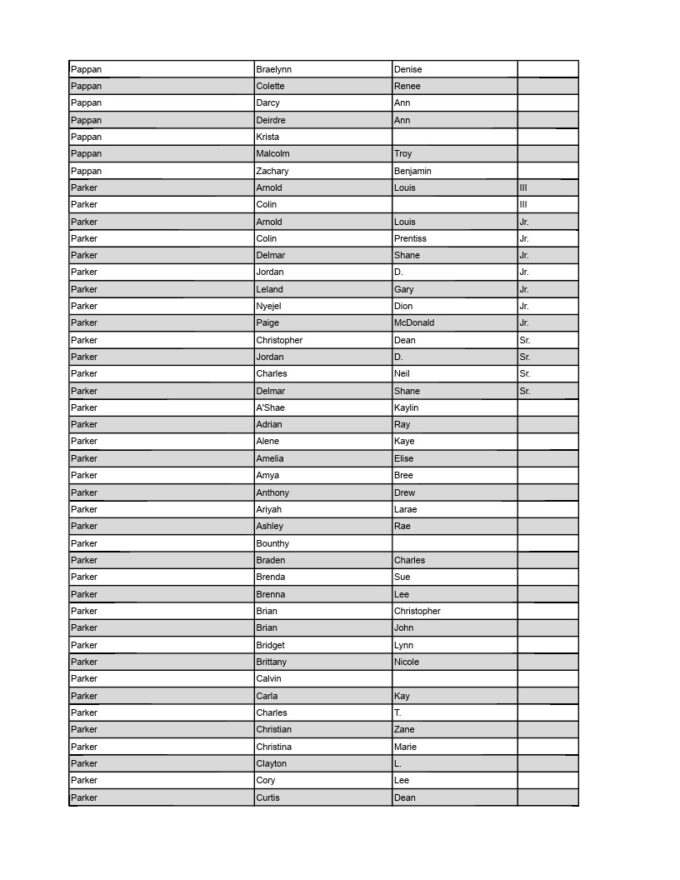 | | | | |
|---|---|---|---|
| Pappan | Braelynn | Denise | |
| Pappan | Colette | Renee | |
| Pappan | Darcy | Ann | |
| Pappan | Deirdre | Ann | |
| Pappan | Krista | | |
| Pappan | Malcolm | Troy | |
| Pappan | Zachary | Benjamin | |
| Parker | Arnold | Louis | III |
| Parker | Colin | | III |
| Parker | Arnold | Louis | Jr. |
| Parker | Colin | Prentiss | Jr. |
| Parker | Delmar | Shane | Jr. |
| Parker | Jordan | D. | Jr. |
| Parker | Leland | Gary | Jr. |
| Parker | Nyejel | Dion | Jr. |
| Parker | Paige | McDonald | Jr. |
| Parker | Christopher | Dean | Sr. |
| Parker | Jordan | D. | Sr. |
| Parker | Charles | Neil | Sr. |
| Parker | Delmar | Shane | Sr. |
| Parker | A'Shae | Kaylin | |
| Parker | Adrian | Ray | |
| Parker | Alene | Kaye | |
| Parker | Amelia | Elise | |
| Parker | Amya | Bree | |
| Parker | Anthony | Drew | |
| Parker | Ariyah | Larae | |
| Parker | Ashley | Rae | |
| Parker | Bounthy | | |
| Parker | Braden | Charles | |
| Parker | Brenda | Sue | |
| Parker | Brenna | Lee | |
| Parker | Brian | Christopher | |
| Parker | Brian | John | |
| Parker | Bridget | Lynn | |
| Parker | Brittany | Nicole | |
| Parker | Calvin | | |
| Parker | Carla | Kay | |
| Parker | Charles | T. | |
| Parker | Christian | Zane | |
| Parker | Christina | Marie | |
| Parker | Clayton | L. | |
| Parker | Cory | Lee | |
| Parker | Curtis | Dean | |